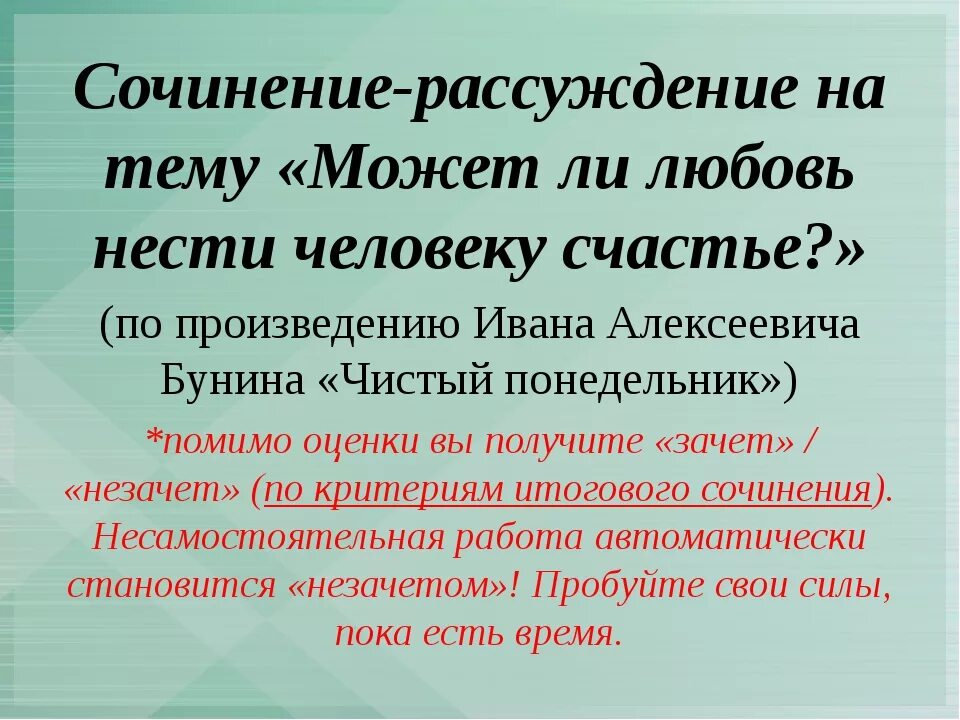 Сочинение-рассуждение на тему «Может ли любовь нести человеку счастье?»

(по произведению Ивана Алексеевича Бунина «Чистый понедельник»)

*помимо оценки вы получите «зачет» / «незачет» (по критериям итогового сочинения). Несамостоятельная работа автоматически становится «незачетом»! Пробуйте свои силы, пока есть время.